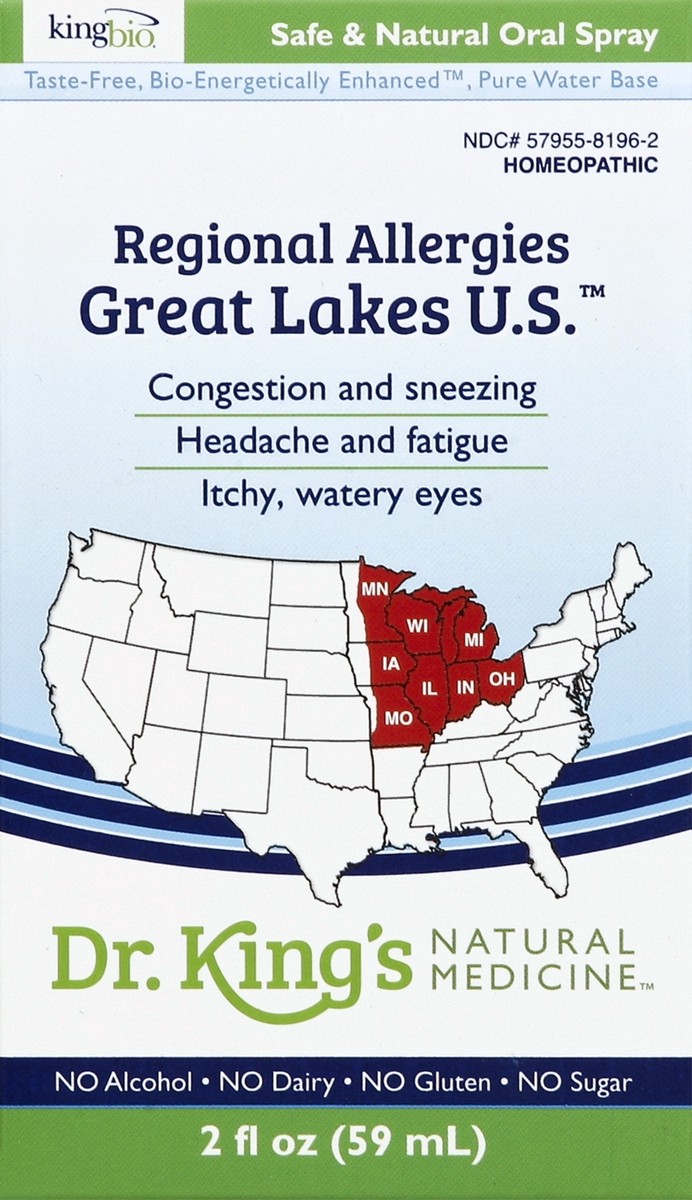 kingbio

Safe & Natural Oral Spray

Taste-Free, Bio-Energetically Enhanced™, Pure Water Base

NDC# 57955-8196-2
HOMEOPATHIC

Regional Allergies
Great Lakes U.S.™

Congestion and sneezing

Headache and fatigue

Itchy, watery eyes

MN
WI
MI
IA
IL
IN
OH
MO

Dr. King's NATURAL MEDICINE™

NO Alcohol • NO Dairy • NO Gluten • NO Sugar

2 fl oz (59 mL)